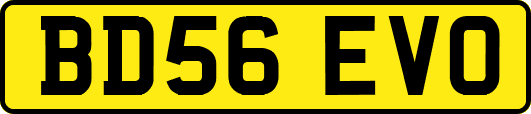 BD56 EVO